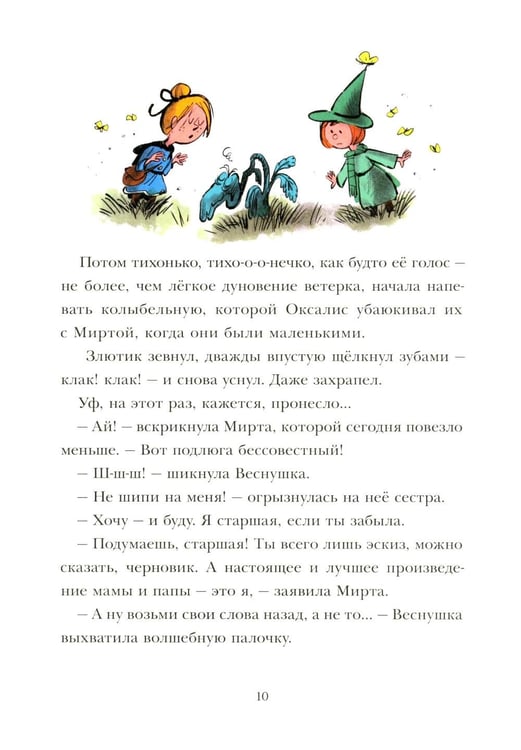 Потом тихонько, тихо-о-о-нечко, как будто её голос – не более, чем лёгкое дуновение ветерка, начала напевать колыбельную, которой Оксалис убаюкивал их с Миртой, когда они были маленькими.

Злютик зевнул, дважды впустую щёлкнул зубами – клак! клак! – и снова уснул. Даже захрапел.

Уф, на этот раз, кажется, пронесло...

– Ай! – вскрикнула Мирта, которой сегодня повезло меньше. – Вот подлюга бессовестный!

– Ш-ш-ш! – шикнула Веснушка.

– Не шипи на меня! – огрызнулась на неё сестра.

– Хочу – и буду. Я старшая, если ты забыла.

– Подумаешь, старшая! Ты всего лишь эскиз, можно сказать, черновик. А настоящее и лучшее произведение мамы и папы – это я, – заявила Мирта.

– А ну возьми свои слова назад, а не то... – Веснушка выхватила волшебную палочку.

10